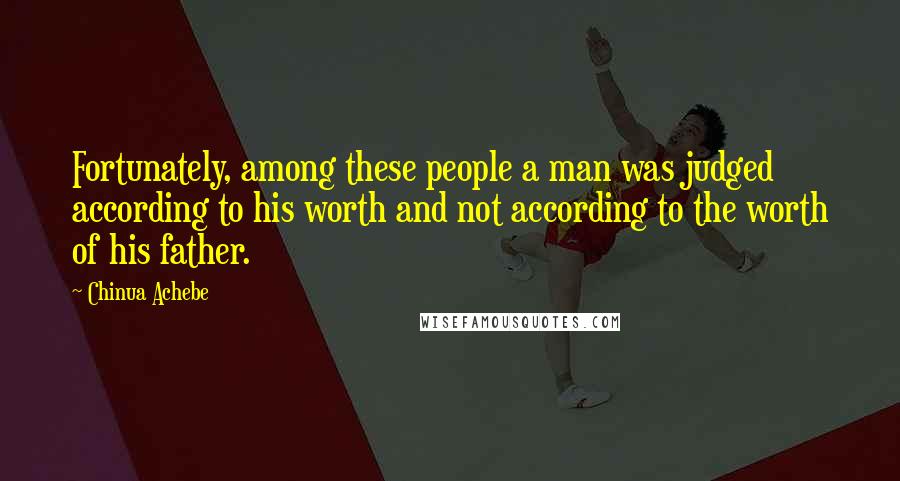 Fortunately, among these people a man was judged according to his worth and not according to the worth of his father.

~ Chinua Achebe

WISEFAMOUSQUOTES.COM